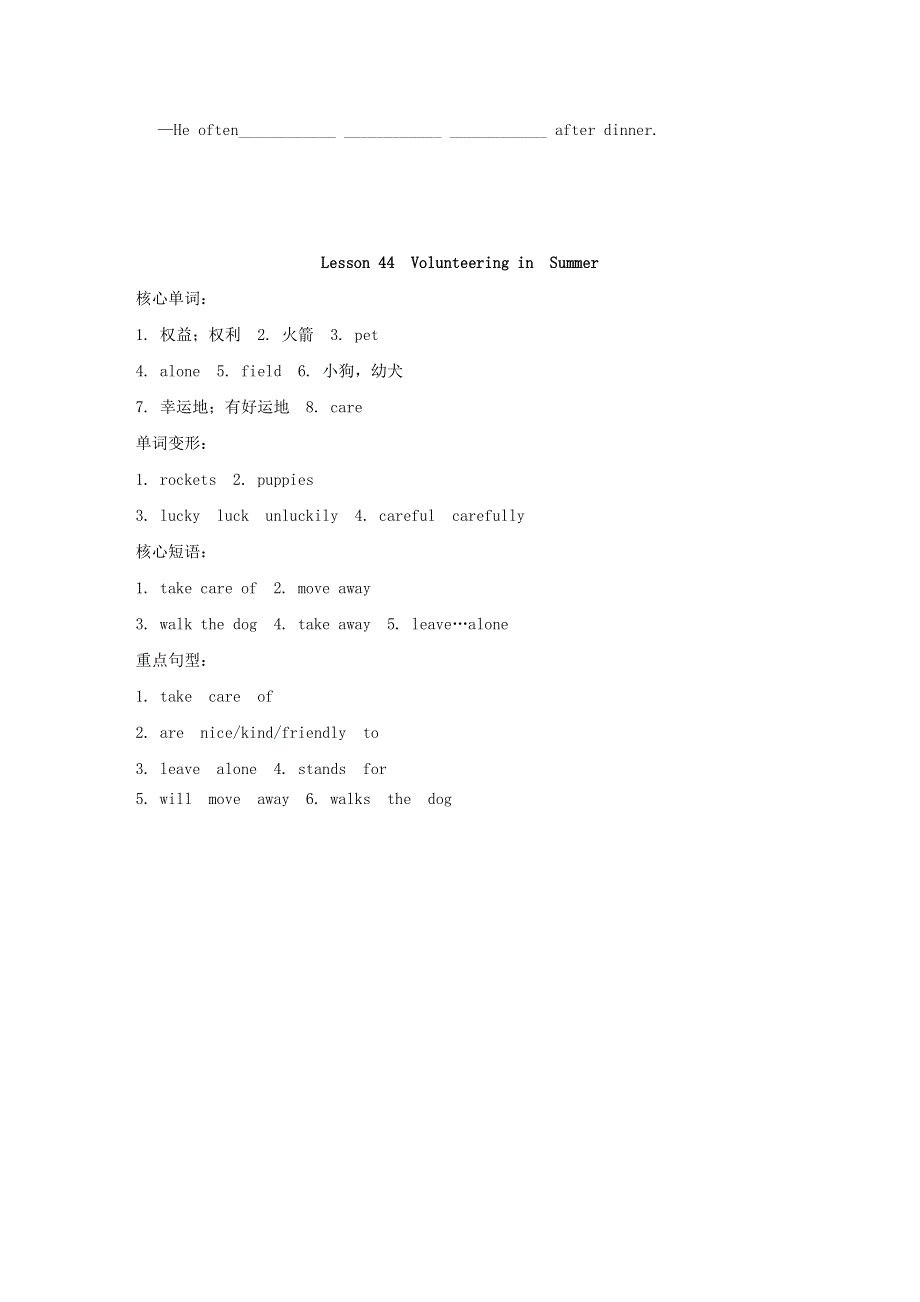 —He often____________ ____________ ____________ after dinner.

Lesson 44 Volunteering in Summer

核心单词：

1. 权益；权利 2. 火箭 3. pet

4. alone 5. field 6. 小狗，幼犬

7. 幸运地；有好运地 8. care

单词变形：

1. rockets 2. puppies

3. lucky luck unluckily 4. careful carefully

核心短语：

1. take care of 2. move away

3. walk the dog 4. take away 5. leave…alone

重点句型：

1. take care of

2. are nice/kind/friendly to

3. leave alone 4. stands for

5. will move away 6. walks the dog